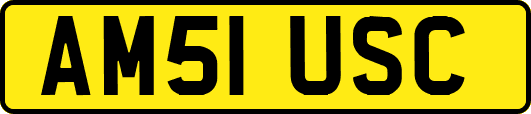 AM51 USC